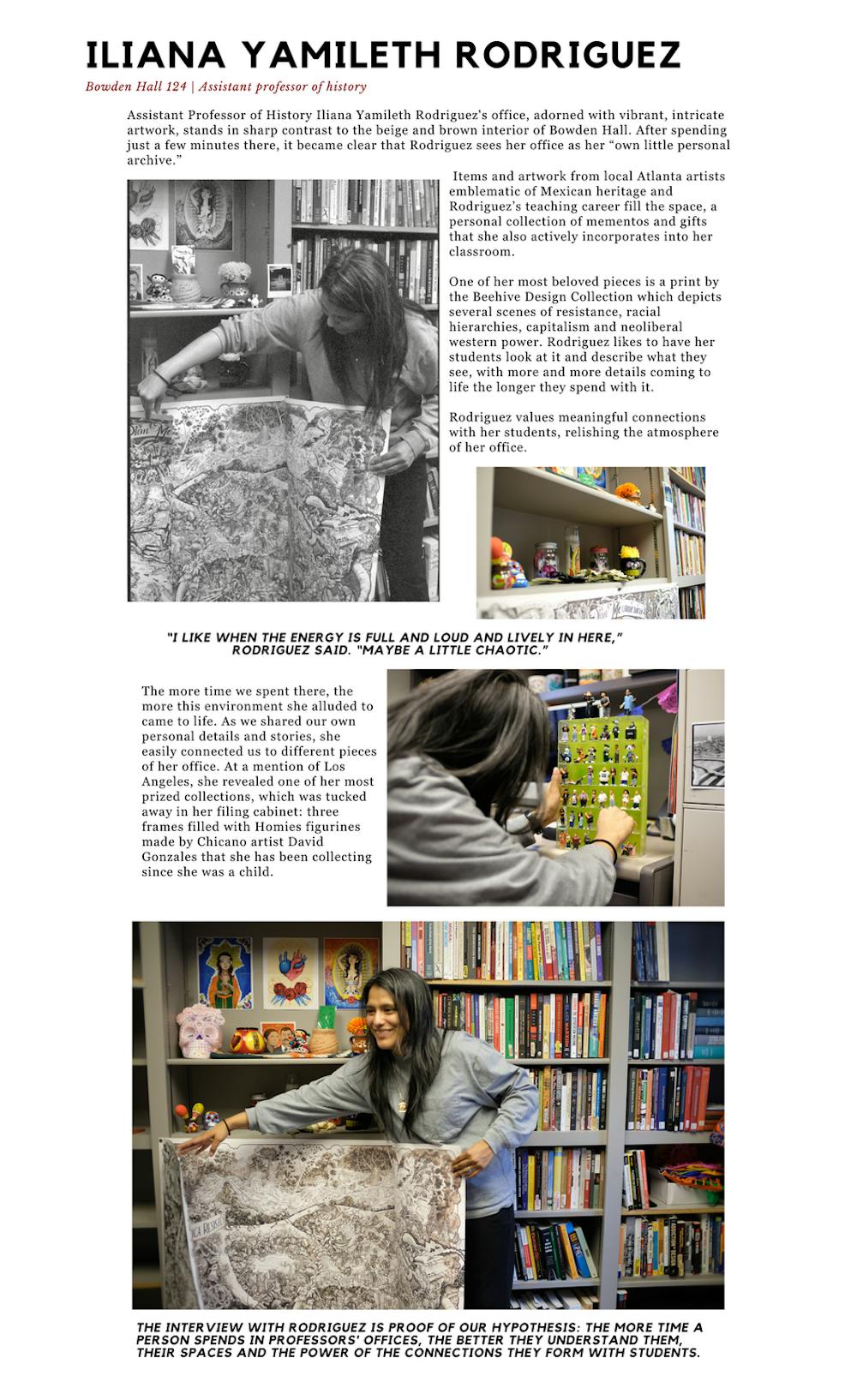 ILIANA YAMILETH RODRIGUEZ

Bowden Hall 124 | Assistant professor of history

Assistant Professor of History Iliana Yamileth Rodriguez's office, adorned with vibrant, intricate artwork, stands in sharp contrast to the beige and brown interior of Bowden Hall. After spending just a few minutes there, it became clear that Rodriguez sees her office as her "own little personal archive."

Items and artwork from local Atlanta artists emblematic of Mexican heritage and Rodriguez's teaching career fill the space, a personal collection of mementos and gifts that she also actively incorporates into her classroom.

One of her most beloved pieces is a print by the Beehive Design Collection which depicts several scenes of resistance, racial hierarchies, capitalism and neoliberal western power. Rodriguez likes to have her students look at it and describe what they see, with more and more details coming to life the longer they spend with it.

Rodriguez values meaningful connections with her students, relishing the atmosphere of her office.

"I LIKE WHEN THE ENERGY IS FULL AND LOUD AND LIVELY IN HERE," RODRIGUEZ SAID. "MAYBE A LITTLE CHAOTIC."

The more time we spent there, the more this environment she alluded to came to life. As we shared our own personal details and stories, she easily connected us to different pieces of her office. At a mention of Los Angeles, she revealed one of her most prized collections, which was tucked away in her filing cabinet: three frames filled with Homies figurines made by Chicano artist David Gonzales that she has been collecting since she was a child.

THE INTERVIEW WITH RODRIGUEZ IS PROOF OF OUR HYPOTHESIS: THE MORE TIME A PERSON SPENDS IN PROFESSORS' OFFICES, THE BETTER THEY UNDERSTAND THEM, THEIR SPACES AND THE POWER OF THE CONNECTIONS THEY FORM WITH STUDENTS.